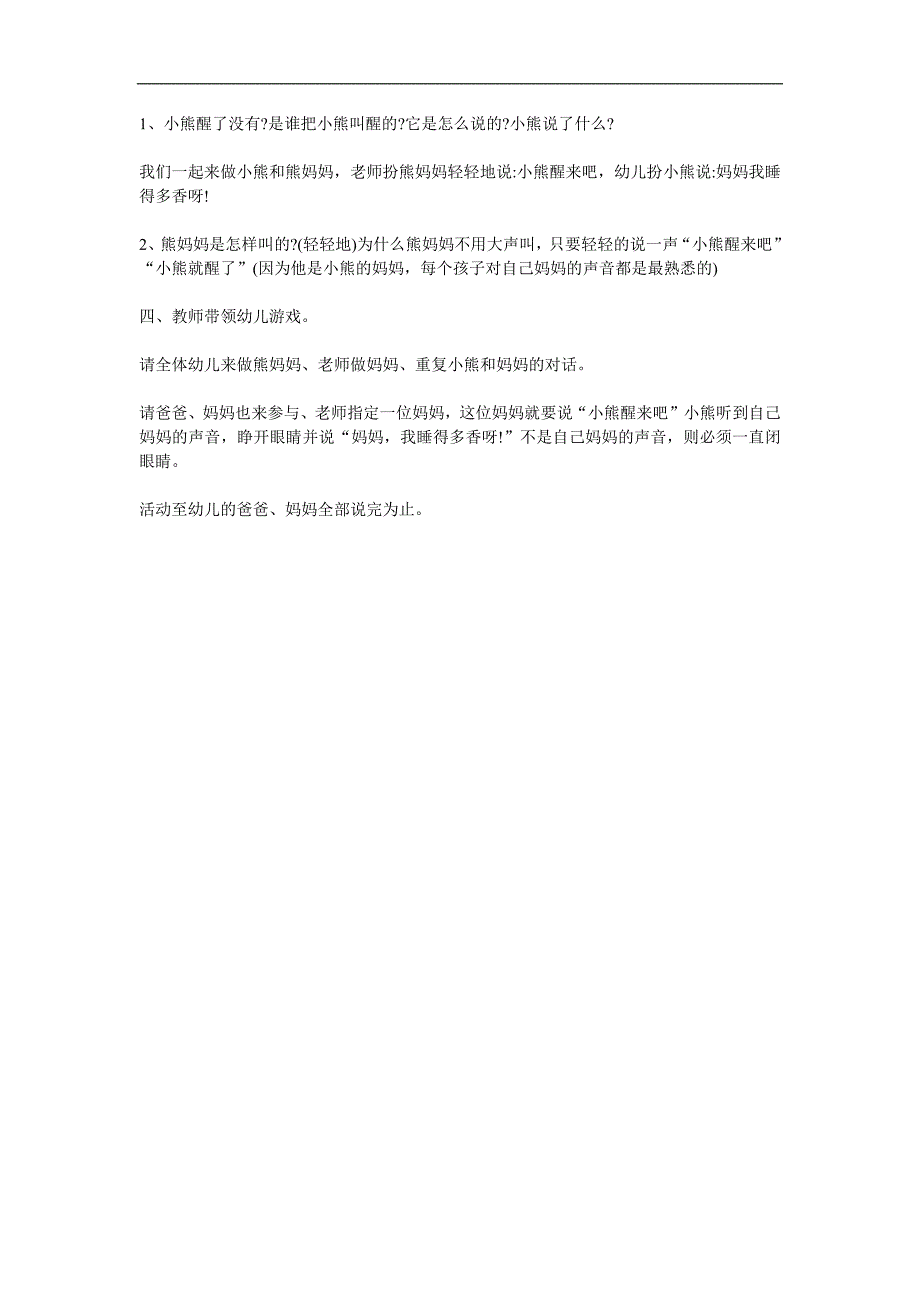 1、小熊醒了没有?是谁把小熊叫醒的?它是怎么说的?小熊说了什么?

我们一起来做小熊和熊妈妈，老师扮熊妈妈轻轻地说:小熊醒来吧，幼儿扮小熊说:妈妈我睡得多香呀!

2、熊妈妈是怎样叫的?(轻轻地)为什么熊妈妈不用大声叫，只要轻轻的说一声“小熊醒来吧”“小熊就醒了”(因为他是小熊的妈妈，每个孩子对自己妈妈的声音都是最熟悉的)

四、教师带领幼儿游戏。

请全体幼儿来做熊妈妈、老师做妈妈、重复小熊和妈妈的对话。

请爸爸、妈妈也来参与、老师指定一位妈妈，这位妈妈就要说“小熊醒来吧”小熊听到自己妈妈的声音，睁开眼睛并说“妈妈，我睡得多香呀!”不是自己妈妈的声音，则必须一直闭眼睛。

活动至幼儿的爸爸、妈妈全部说完为止。